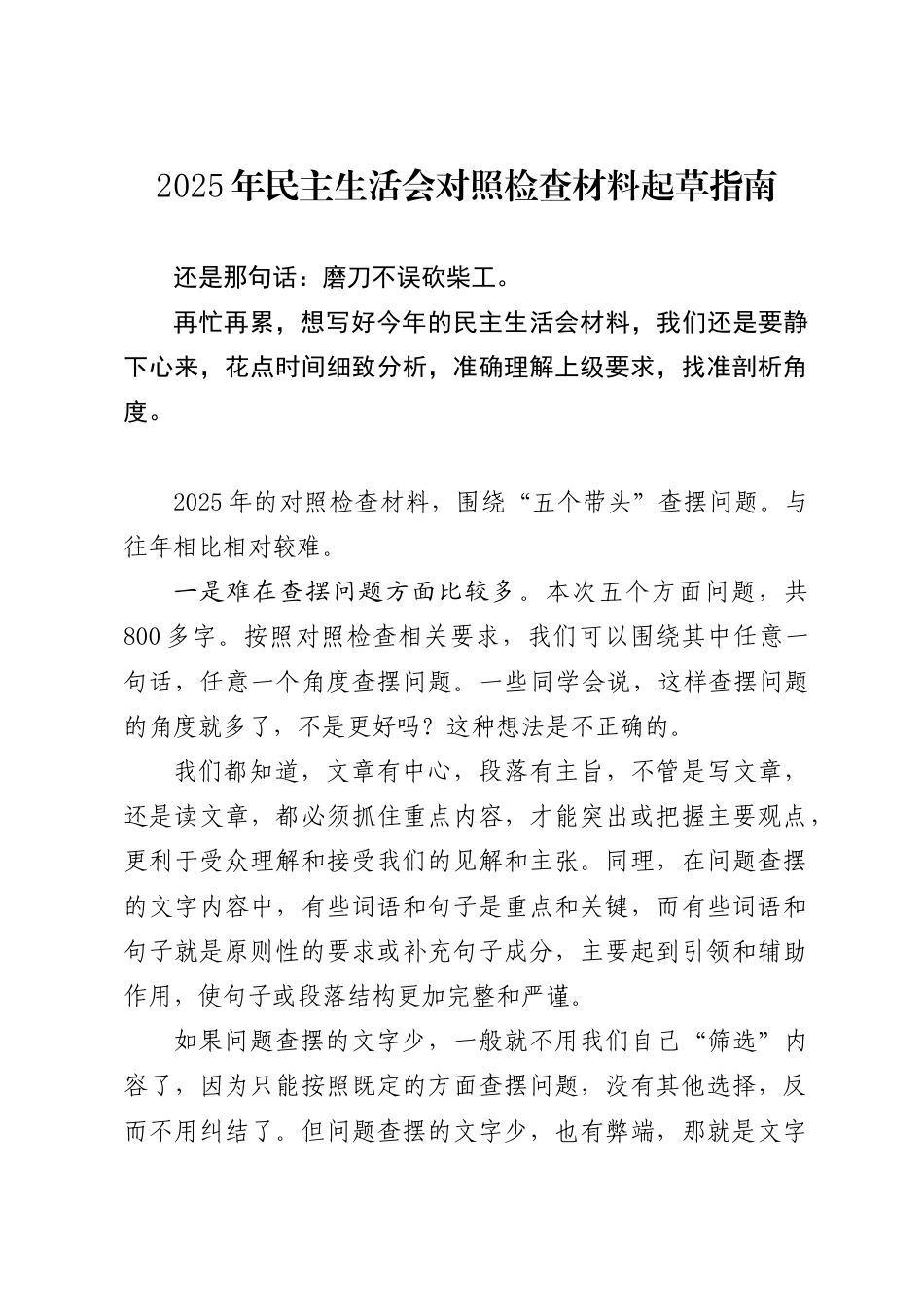 2025年民主生活会对照检查材料起草指南

还是那句话：磨刀不误砍柴工。

再忙再累，想写好今年的民主生活会材料，我们还是要静下心来，花点时间细致分析，准确理解上级要求，找准剖析角度。

2025年的对照检查材料，围绕“五个带头”查摆问题。与往年相比相对较难。

一是难在查摆问题方面比较多。本次五个方面问题，共800多字。按照对照检查相关要求，我们可以围绕其中任意一句话，任意一个角度查摆问题。一些同学会说，这样查摆问题的角度就多了，不是更好吗？这种想法是不正确的。

我们都知道，文章有中心，段落有主旨，不管是写文章，还是读文章，都必须抓住重点内容，才能突出或把握主要观点，更利于受众理解和接受我们的见解和主张。同理，在问题查摆的文字内容中，有些词语和句子是重点和关键，而有些词语和句子就是原则性的要求或补充句子成分，主要起到引领和辅助作用，使句子或段落结构更加完整和严谨。

如果问题查摆的文字少，一般就不用我们自己“筛选”内容了，因为只能按照既定的方面查摆问题，没有其他选择，反而不用纠结了。但问题查摆的文字少，也有弊端，那就是文字